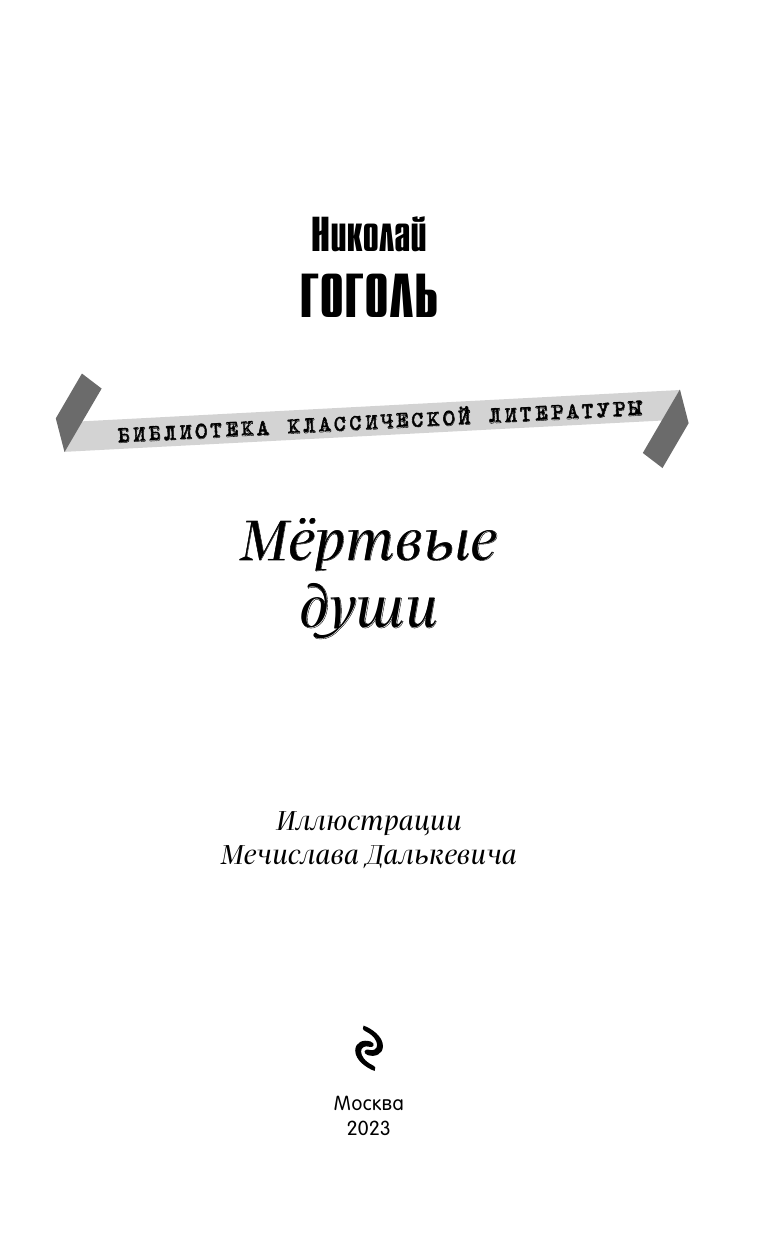 Николай
ГОГОЛЬ

БИБЛИОТЕКА КЛАССИЧЕСКОЙ ЛИТЕРАТУРЫ

Мёртвые души

Иллюстрации
Мечислава Далькевича

Москва
2023